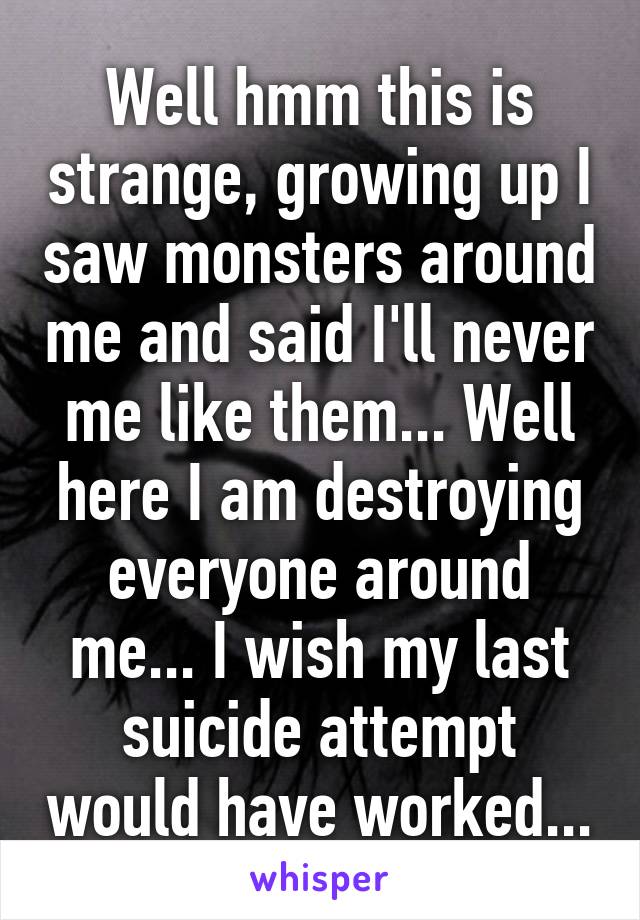 Well hmm this is strange, growing up I saw monsters around me and said I'll never me like them... Well here I am destroying everyone around me... I wish my last suicide attempt would have worked...

whisper